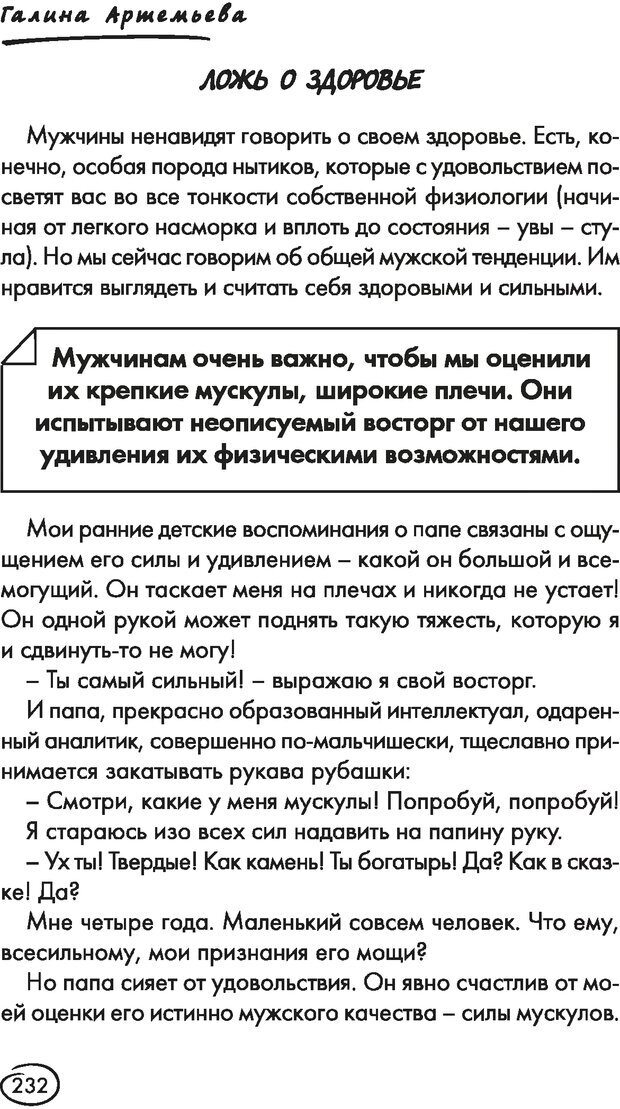 Галина Артемьева

ЛОЖЬ О ЗДОРОВЬЕ

Мужчины ненавидят говорить о своем здоровье. Есть, конечно, особая порода нытиков, которые с удовольствием посветят вас во все тонкости собственной физиологии (начиная от легкого насморка и вплоть до состояния – увы – стула). Но мы сейчас говорим об общей мужской тенденции. Им нравится выглядеть и считать себя здоровыми и сильными.

Мужчинам очень важно, чтобы мы оценили их крепкие мускулы, широкие плечи. Они испытывают неописуемый восторг от нашего удивления их физическими возможностями.

Мои ранние детские воспоминания о папе связаны с ощущением его силы и удивлением – какой он большой и всемогущий. Он таскает меня на плечах и никогда не устает! Он одной рукой может поднять такую тяжесть, которую я и сдвинуть-то не могу!

– Ты самый сильный! – выражаю я свой восторг.

И папа, прекрасно образованный интеллектуал, одаренный аналитик, совершенно по-мальчишески, тщеславно принимается закатывать рукава рубашки:

– Смотри, какие у меня мускулы! Попробуй, попробуй!

Я стараюсь изо всех сил надавить на папину руку.

– Ух ты! Твердые! Как камень! Ты богатырь! Да? Как в сказке! Да?

Мне четыре года. Маленький совсем человек. Что ему, всесильному, мои признания его мощи?

Но папа сияет от удовольствия. Он явно счастлив от моей оценки его истинно мужского качества – силы мускулов.

232